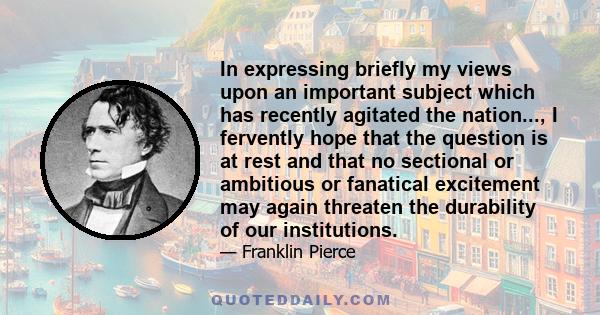 In expressing briefly my views upon an important subject which has recently agitated the nation..., I fervently hope that the question is at rest and that no sectional or ambitious or fanatical excitement may again threaten the durability of our institutions.

— Franklin Pierce

QUOTEDDAILY.COM